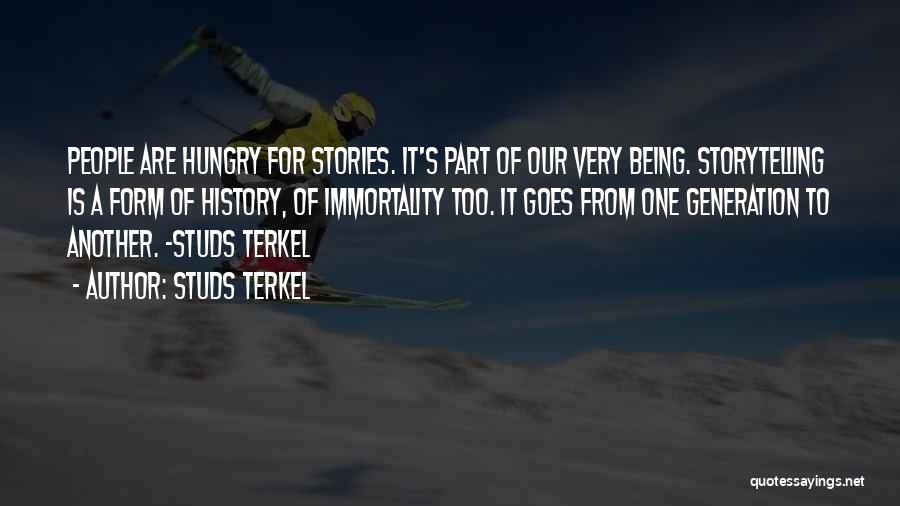 PEOPLE ARE HUNGRY FOR STORIES. IT'S PART OF OUR VERY BEING. STORYTELLING IS A FORM OF HISTORY, OF IMMORTALITY TOO. IT GOES FROM ONE GENERATION TO ANOTHER. -STUDS TERKEL

- AUTHOR: STUDS TERKEL

quotessayings.net